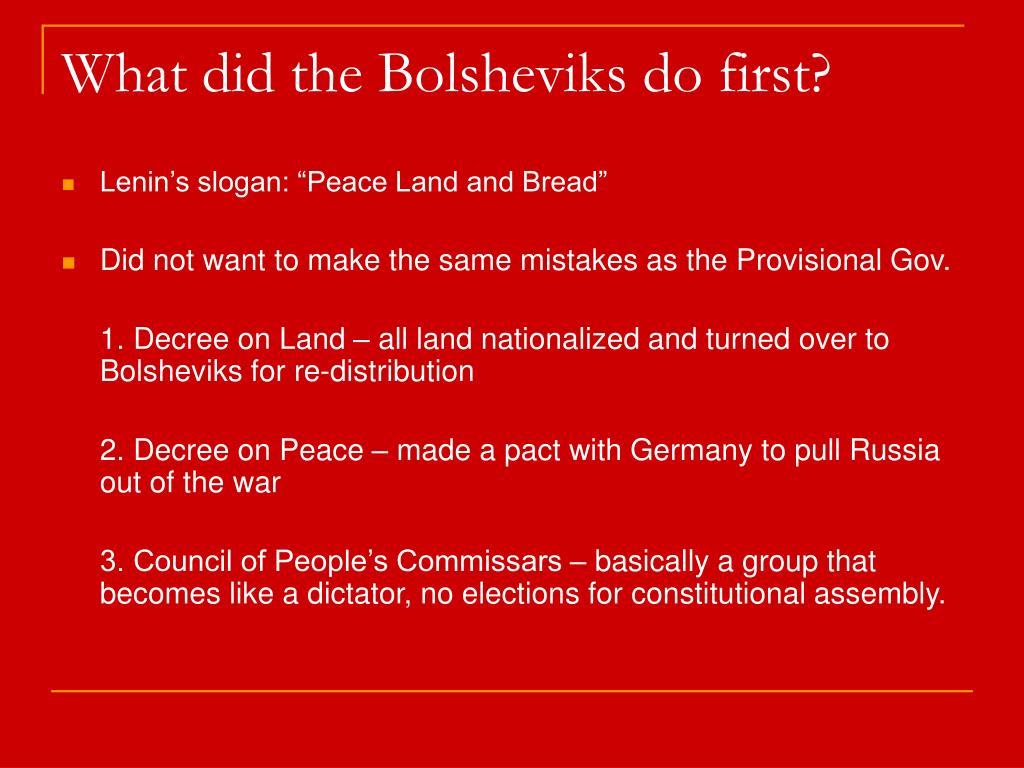 What did the Bolsheviks do first?

Lenin’s slogan: “Peace Land and Bread”

Did not want to make the same mistakes as the Provisional Gov.

1. Decree on Land – all land nationalized and turned over to Bolsheviks for re-distribution

2. Decree on Peace – made a pact with Germany to pull Russia out of the war

3. Council of People’s Commissars – basically a group that becomes like a dictator, no elections for constitutional assembly.